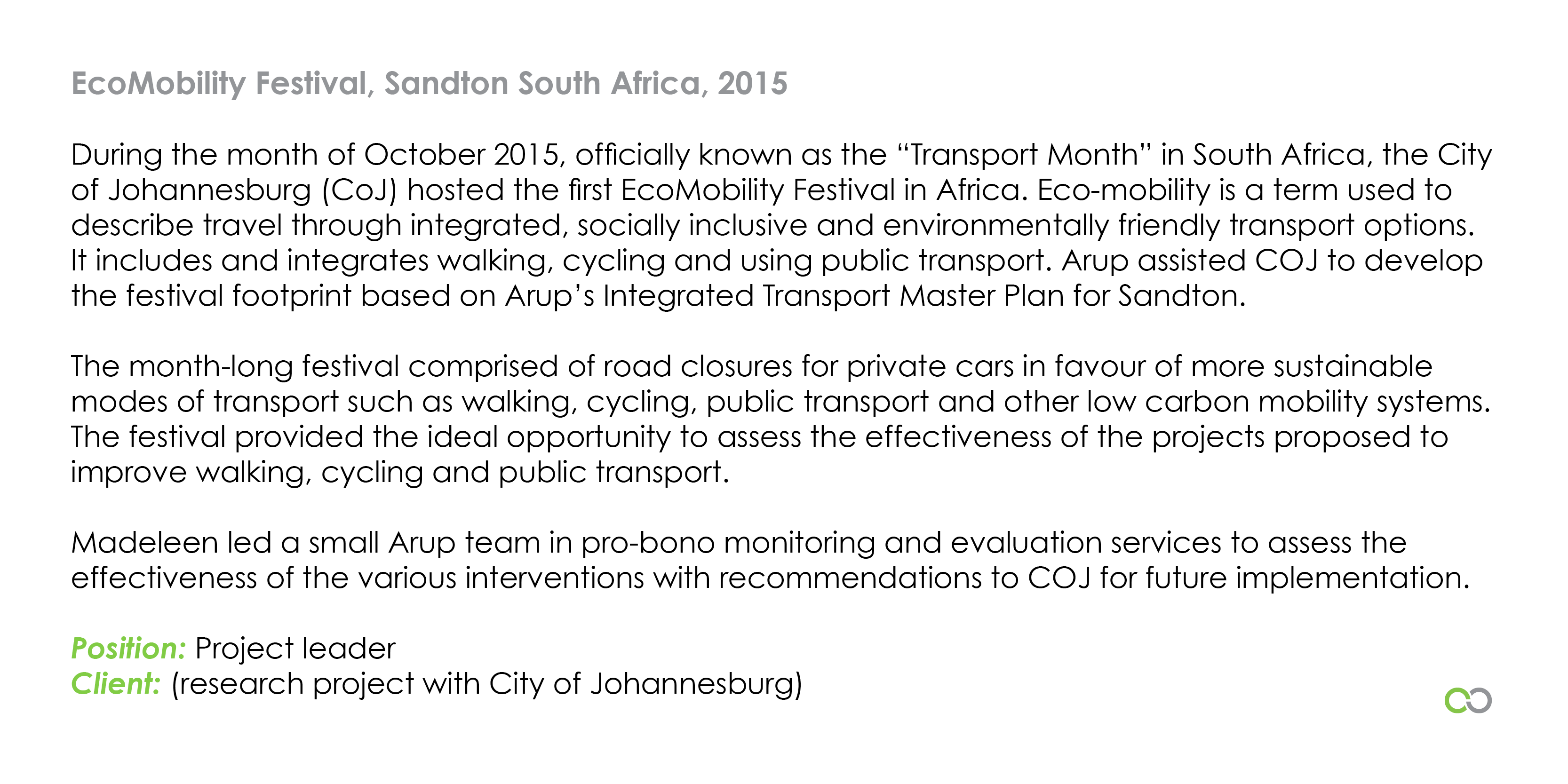 EcoMobility Festival, Sandton South Africa, 2015

During the month of October 2015, officially known as the “Transport Month” in South Africa, the City of Johannesburg (CoJ) hosted the first EcoMobility Festival in Africa. Eco-mobility is a term used to describe travel through integrated, socially inclusive and environmentally friendly transport options. It includes and integrates walking, cycling and using public transport. Arup assisted COJ to develop the festival footprint based on Arup’s Integrated Transport Master Plan for Sandton.

The month-long festival comprised of road closures for private cars in favour of more sustainable modes of transport such as walking, cycling, public transport and other low carbon mobility systems. The festival provided the ideal opportunity to assess the effectiveness of the projects proposed to improve walking, cycling and public transport.

Madeleen led a small Arup team in pro-bono monitoring and evaluation services to assess the effectiveness of the various interventions with recommendations to COJ for future implementation.

Position: Project leader
Client: (research project with City of Johannesburg)